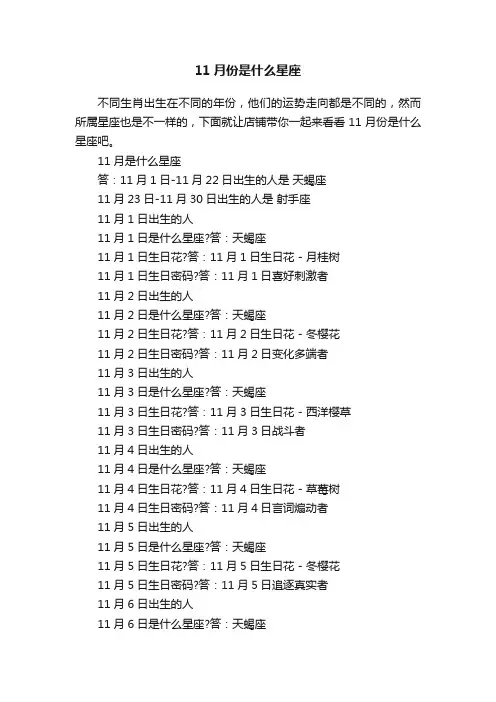 11 月份是什么星座

不同生肖出生在不同的年份，他们的运势走向都是不同的，然而所属星座也是不一样的，下面就让店铺带你一起来看看 11 月份是什么星座吧。

11 月是什么星座

答：11 月 1 日-11 月 22 日出生的人是 天蝎座

11 月 23 日-11 月 30 日出生的人是 射手座

11 月 1 日出生的人

11 月 1 日是什么星座?答：天蝎座

11 月 1 日生日花?答：11 月 1 日生日花 - 月桂树

11 月 1 日生日密码?答：11 月 1 日喜好刺激者

11 月 2 日出生的人

11 月 2 日是什么星座?答：天蝎座

11 月 2 日生日花?答：11 月 2 日生日花 - 冬樱花

11 月 2 日生日密码?答：11 月 2 日变化多端者

11 月 3 日出生的人

11 月 3 日是什么星座?答：天蝎座

11 月 3 日生日花?答：11 月 3 日生日花 - 西洋樱草

11 月 3 日生日密码?答：11 月 3 日战斗者

11 月 4 日出生的人

11 月 4 日是什么星座?答：天蝎座

11 月 4 日生日花?答：11 月 4 日生日花 - 草莓树

11 月 4 日生日密码?答：11 月 4 日言词煽动者

11 月 5 日出生的人

11 月 5 日是什么星座?答：天蝎座

11 月 5 日生日花?答：11 月 5 日生日花 - 冬樱花

11 月 5 日生日密码?答：11 月 5 日追逐真实者

11 月 6 日出生的人

11 月 6 日是什么星座?答：天蝎座